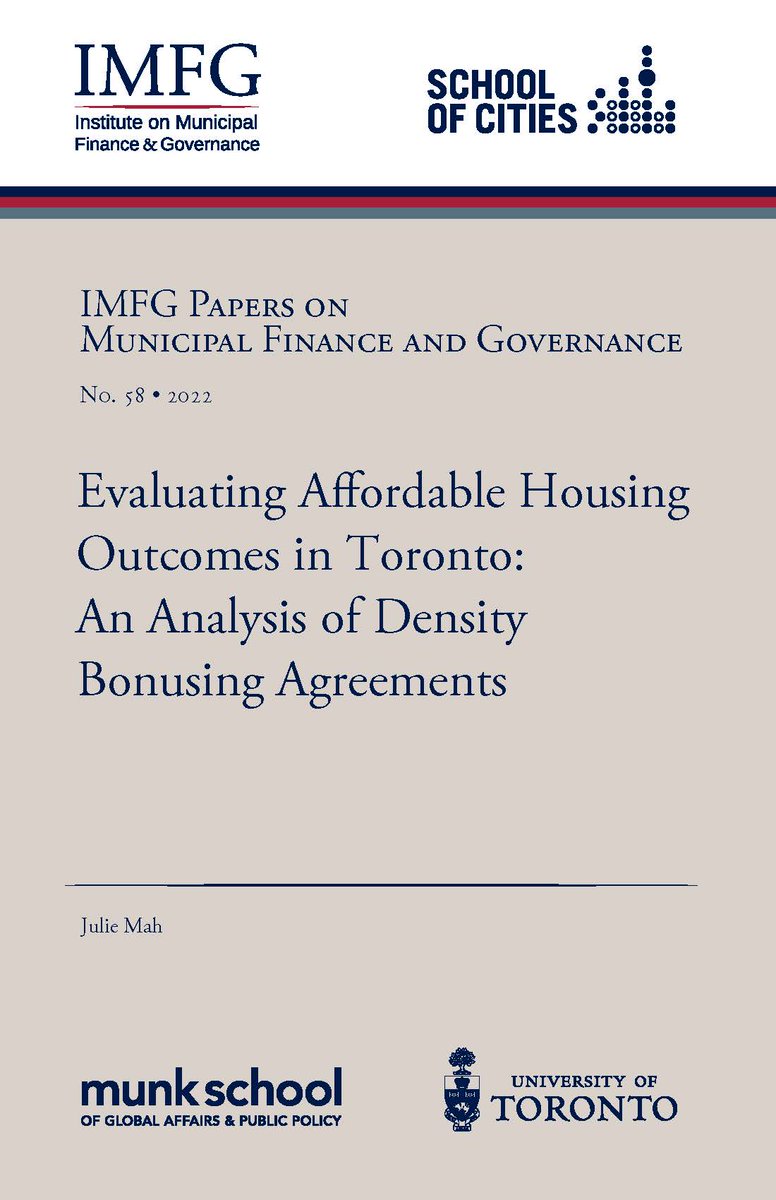 IMFG
Institute on Municipal Finance & Governance

SCHOOL OF CITIES

IMFG Papers on Municipal Finance and Governance

No. 58 • 2022

Evaluating Affordable Housing Outcomes in Toronto: An Analysis of Density Bonusing Agreements

Julie Mah

munk school
OF GLOBAL AFFAIRS & PUBLIC POLICY

UNIVERSITY OF TORONTO